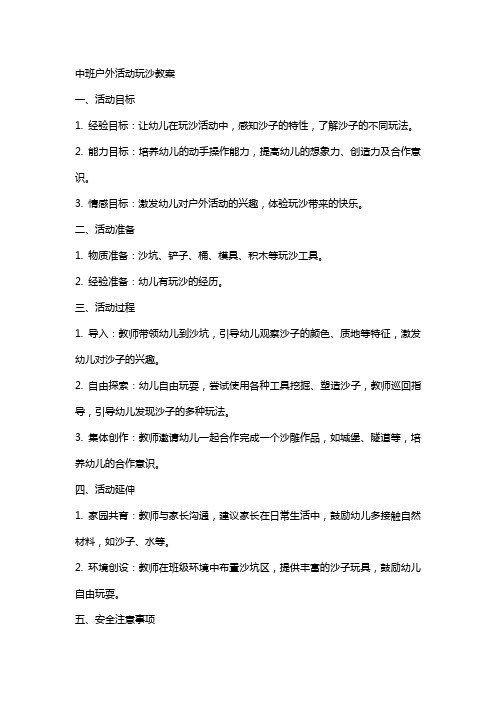 中班户外活动玩沙教案

一、活动目标

1. 经验目标：让幼儿在玩沙活动中，感知沙子的特性，了解沙子的不同玩法。

2. 能力目标：培养幼儿的动手操作能力，提高幼儿的想象力、创造力及合作意识。

3. 情感目标：激发幼儿对户外活动的兴趣，体验玩沙带来的快乐。

二、活动准备

1. 物质准备：沙坑、铲子、桶、模具、积木等玩沙工具。

2. 经验准备：幼儿有玩沙的经历。

三、活动过程

1. 导入：教师带领幼儿到沙坑，引导幼儿观察沙子的颜色、质地等特征，激发幼儿对沙子的兴趣。

2. 自由探索：幼儿自由玩耍，尝试使用各种工具挖掘、塑造沙子，教师巡回指导，引导幼儿发现沙子的多种玩法。

3. 集体创作：教师邀请幼儿一起合作完成一个沙雕作品，如城堡、隧道等，培养幼儿的合作意识。

四、活动延伸

1. 家园共育：教师与家长沟通，建议家长在日常生活中，鼓励幼儿多接触自然材料，如沙子、水等。

2. 环境创设：教师在班级环境中布置沙坑区，提供丰富的沙子玩具，鼓励幼儿自由玩耍。

五、安全注意事项